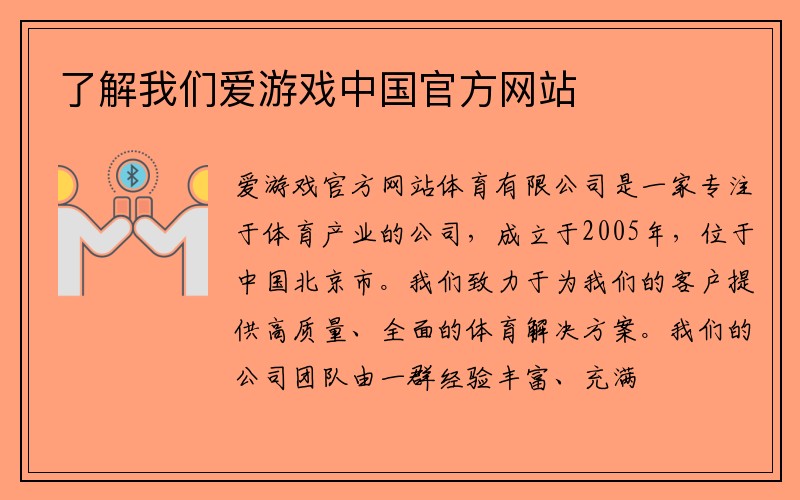 了解我们爱游戏中国官方网站

爱游戏官方网站体育有限公司是一家专注于体育产业的公司，成立于2005年，位于中国北京市。我们致力于为我们的客户提供高质量、全面的体育解决方案。我们的公司团队由一群经验丰富、充满